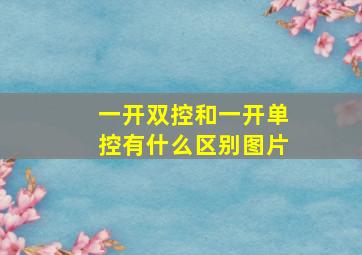 一开双控和一开单控有什么区别图片